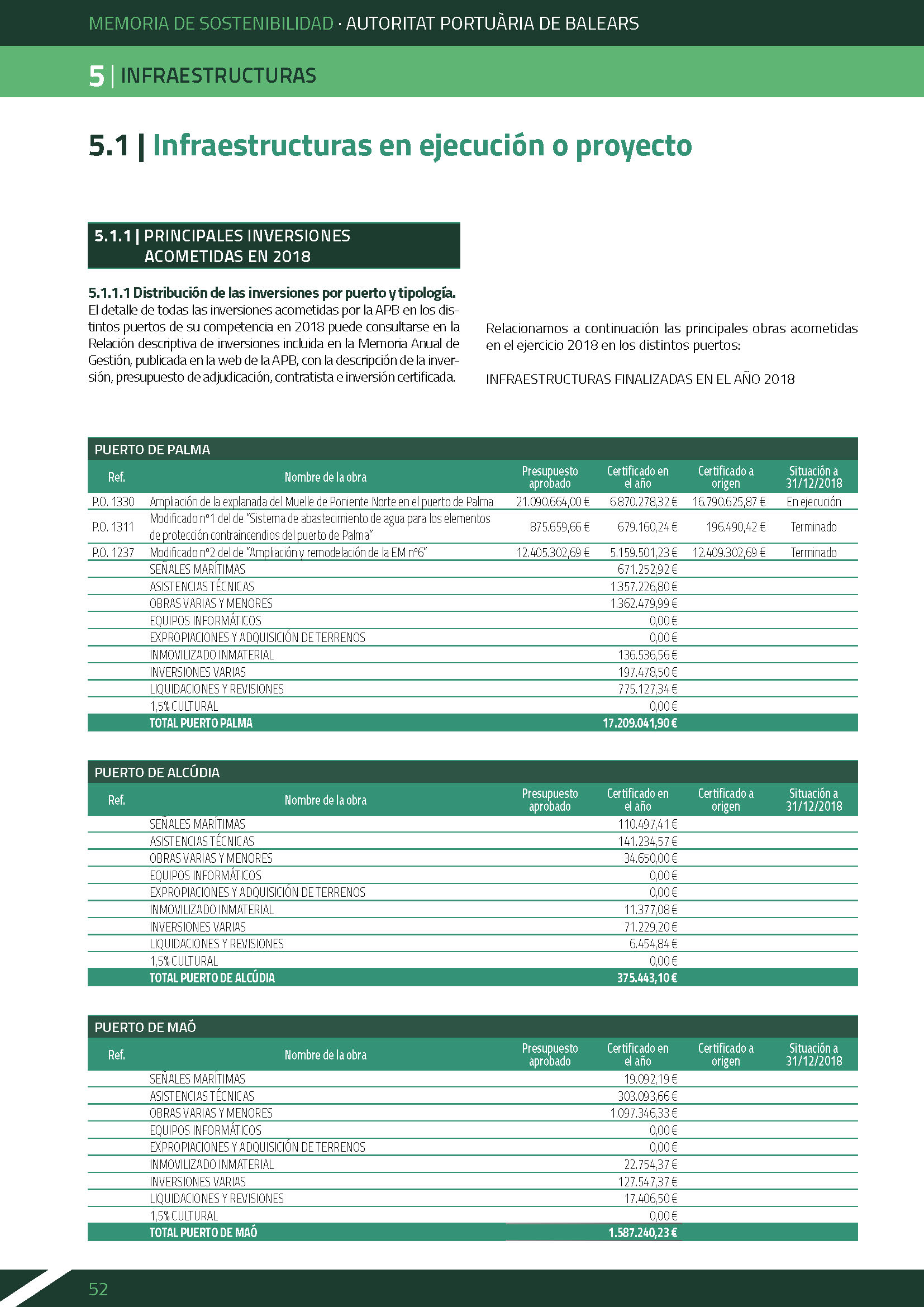 MEMORIA DE SOSTENIBILIDAD · AUTORITAT PORTUÀRIA DE BALEARS

5 | INFRAESTRUCTURAS

5.1 | Infraestructuras en ejecución o proyecto

5.1.1 | PRINCIPALES INVERSIONES ACOMETIDAS EN 2018

5.1.1.1 Distribución de las inversiones por puerto y tipología. El detalle de todas las inversiones acometidas por la APB en los distintos puertos de su competencia en 2018 puede consultarse en la Relación descriptiva de inversiones incluida en la Memoria Anual de Gestión, publicada en la web de la APB, con la descripción de la inversión, presupuesto de adjudicación, contratista e inversión certificada.

Relacionamos a continuación las principales obras acometidas en el ejercicio 2018 en los distintos puertos:

INFRAESTRUCTURAS FINALIZADAS EN EL AÑO 2018

PUERTO DE PALMA

| Ref. | Nombre de la obra | Presupuesto aprobado | Certificado en el año | Certificado a origen | Situación a 31/12/2018 |
|---|---|---|---|---|---|
| P.O. 1330 | Ampliación de la explanada del Muelle de Poniente Norte en el puerto de Palma | 21.090.664,00 € | 6.870.278,32 € | 16.790.625,87 € | En ejecución |
| P.O. 1311 | Modificado nº1 del de "Sistema de abastecimiento de agua para los elementos de protección contraincendios del puerto de Palma" | 875.659,66 € | 679.160,24 € | 196.490,42 € | Terminado |
| P.O. 1237 | Modificado nº2 del de "Ampliación y remodelación de la EM nº6" | 12.405.302,69 € | 5.159.501,23 € | 12.409.302,69 € | Terminado |
| | SEÑALES MARÍTIMAS | | 671.252,92 € | | |
| | ASISTENCIAS TÉCNICAS | | 1.357.226,80 € | | |
| | OBRAS VARIAS Y MENORES | | 1.362.479,99 € | | |
| | EQUIPOS INFORMÁTICOS | | 0,00 € | | |
| | EXPROPIACIONES Y ADQUISICIÓN DE TERRENOS | | 0,00 € | | |
| | INMOVILIZADO INMATERIAL | | 136.536,56 € | | |
| | INVERSIONES VARIAS | | 197.478,50 € | | |
| | LIQUIDACIONES Y REVISIONES | | 775.127,34 € | | |
| | 1,5% CULTURAL | | 0,00 € | | |
| | TOTAL PUERTO PALMA | | 17.209.041,90 € | | |

PUERTO DE ALCÚDIA

| Ref. | Nombre de la obra | Presupuesto aprobado | Certificado en el año | Certificado a origen | Situación a 31/12/2018 |
|---|---|---|---|---|---|
| | SEÑALES MARÍTIMAS | | 110.497,41 € | | |
| | ASISTENCIAS TÉCNICAS | | 141.234,57 € | | |
| | OBRAS VARIAS Y MENORES | | 34.650,00 € | | |
| | EQUIPOS INFORMÁTICOS | | 0,00 € | | |
| | EXPROPIACIONES Y ADQUISICIÓN DE TERRENOS | | 0,00 € | | |
| | INMOVILIZADO INMATERIAL | | 11.377,08 € | | |
| | INVERSIONES VARIAS | | 71.229,20 € | | |
| | LIQUIDACIONES Y REVISIONES | | 6.454,84 € | | |
| | 1,5% CULTURAL | | 0,00 € | | |
| | TOTAL PUERTO DE ALCÚDIA | | 375.443,10 € | | |

PUERTO DE MAÓ

| Ref. | Nombre de la obra | Presupuesto aprobado | Certificado en el año | Certificado a origen | Situación a 31/12/2018 |
|---|---|---|---|---|---|
| | SEÑALES MARÍTIMAS | | 19.092,19 € | | |
| | ASISTENCIAS TÉCNICAS | | 303.093,66 € | | |
| | OBRAS VARIAS Y MENORES | | 1.097.346,33 € | | |
| | EQUIPOS INFORMÁTICOS | | 0,00 € | | |
| | EXPROPIACIONES Y ADQUISICIÓN DE TERRENOS | | 0,00 € | | |
| | INMOVILIZADO INMATERIAL | | 22.754,37 € | | |
| | INVERSIONES VARIAS | | 127.547,37 € | | |
| | LIQUIDACIONES Y REVISIONES | | 17.406,50 € | | |
| | 1,5% CULTURAL | | 0,00 € | | |
| | TOTAL PUERTO DE MAÓ | | 1.587.240,23 € | | |

52